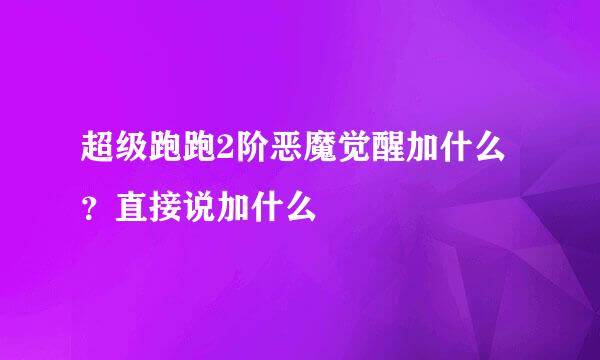 超级跑跑2阶恶魔觉醒加什么？直接说加什么